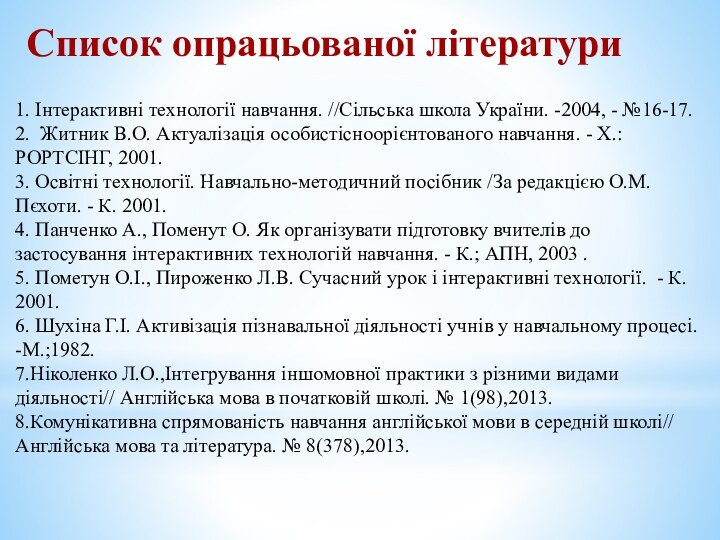 Список опрацьованої літератури

1. Інтерактивні технології навчання. //Сільська школа України. -2004, - №16-17.
2. Житник В.О. Актуалізація особистісноорієнтованого навчання. - Х.: РОРТСІНГ, 2001.
3. Освітні технології. Навчально-методичний посібник /За редакцією О.М. Пєхоти. - К. 2001.
4. Панченко А., Поменут О. Як організувати підготовку вчителів до застосування інтерактивних технологій навчання. - К.; АПН, 2003 .
5. Пометун О.І., Пироженко Л.В. Сучасний урок і інтерактивні технології. - К. 2001.
6. Шухіна Г.І. Активізація пізнавальної діяльності учнів у навчальному процесі. -М.;1982.
7.Ніколенко Л.О.,Інтегрування іншомовної практики з різними видами діяльності// Англійська мова в початковій школі. № 1(98),2013.
8.Комунікативна спрямованість навчання англійської мови в середній школі// Англійська мова та література. № 8(378),2013.